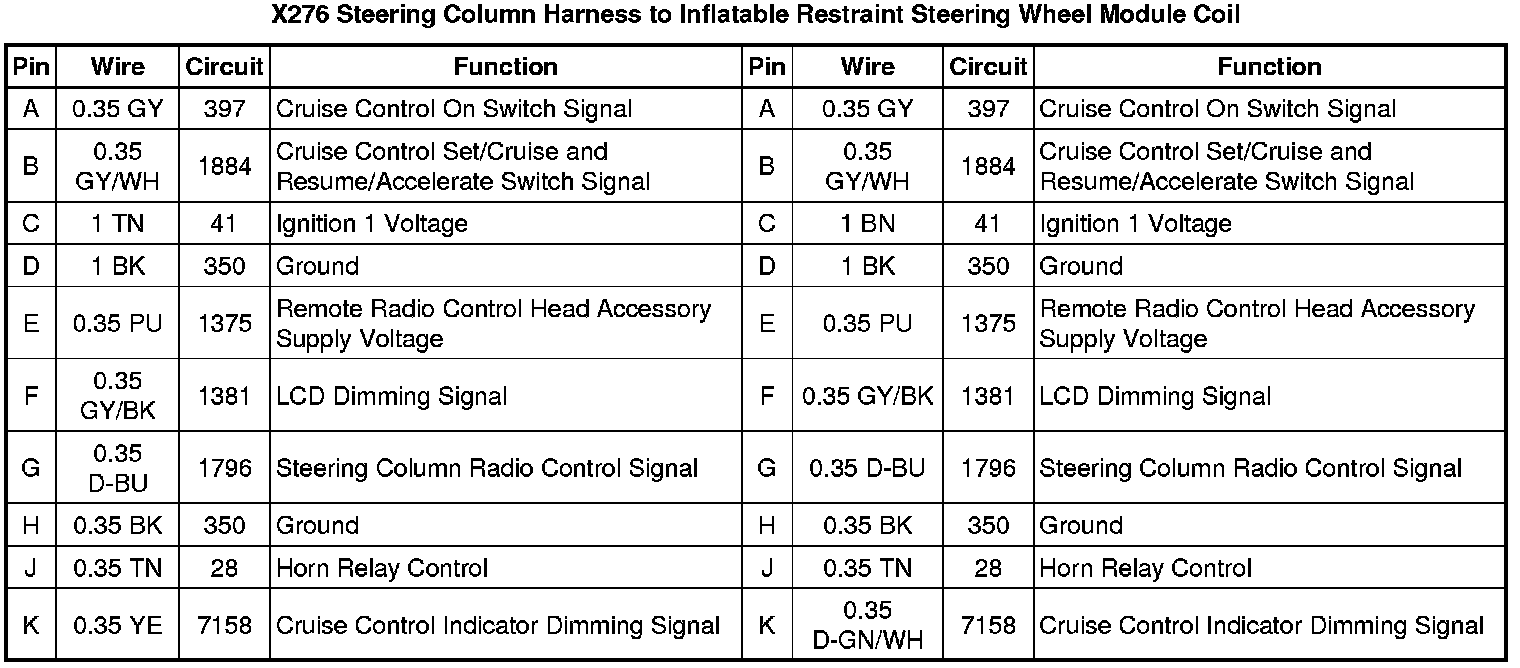 X276 Steering Column Harness to Inflatable Restraint Steering Wheel Module Coil

| Pin | Wire | Circuit | Function | Pin | Wire | Circuit | Function |
|---|---|---|---|---|---|---|---|
| A | 0.35 GY | 397 | Cruise Control On Switch Signal | A | 0.35 GY | 397 | Cruise Control On Switch Signal |
| B | 0.35 GY/WH | 1884 | Cruise Control Set/Cruise and Resume/Accelerate Switch Signal | B | 0.35 GY/WH | 1884 | Cruise Control Set/Cruise and Resume/Accelerate Switch Signal |
| C | 1 TN | 41 | Ignition 1 Voltage | C | 1 BN | 41 | Ignition 1 Voltage |
| D | 1 BK | 350 | Ground | D | 1 BK | 350 | Ground |
| E | 0.35 PU | 1375 | Remote Radio Control Head Accessory Supply Voltage | E | 0.35 PU | 1375 | Remote Radio Control Head Accessory Supply Voltage |
| F | 0.35 GY/BK | 1381 | LCD Dimming Signal | F | 0.35 GY/BK | 1381 | LCD Dimming Signal |
| G | 0.35 D-BU | 1796 | Steering Column Radio Control Signal | G | 0.35 D-BU | 1796 | Steering Column Radio Control Signal |
| H | 0.35 BK | 350 | Ground | H | 0.35 BK | 350 | Ground |
| J | 0.35 TN | 28 | Horn Relay Control | J | 0.35 TN | 28 | Horn Relay Control |
| K | 0.35 YE | 7158 | Cruise Control Indicator Dimming Signal | K | 0.35 D-GN/WH | 7158 | Cruise Control Indicator Dimming Signal |